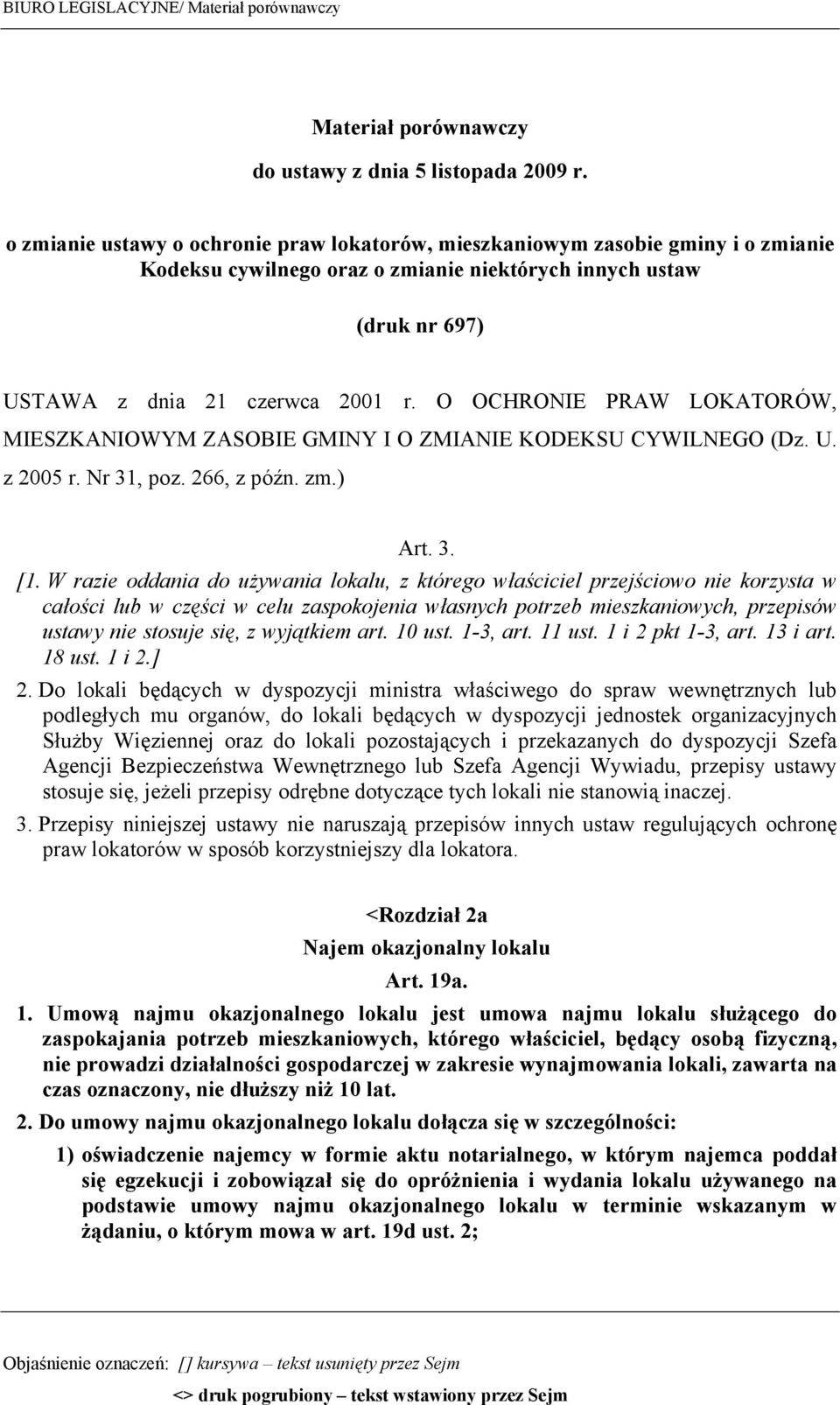 BIURO LEGISLACYJNE/ Materiał porównawczy

Materiał porównawczy

do ustawy z dnia 5 listopada 2009 r.

o zmianie ustawy o ochronie praw lokatorów, mieszkaniowym zasobie gminy i o zmianie Kodeksu cywilnego oraz o zmianie niektórych innych ustaw

(druk nr 697)

USTAWA z dnia 21 czerwca 2001 r. O OCHRONIE PRAW LOKATORÓW, MIESZKANIOWYM ZASOBIE GMINY I O ZMIANIE KODEKSU CYWILNEGO (Dz. U. z 2005 r. Nr 31, poz. 266, z późn. zm.)

Art. 3.

[1. W razie oddania do używania lokalu, z którego właściciel przejściowo nie korzysta w całości lub w części w celu zaspokojenia własnych potrzeb mieszkaniowych, przepisów ustawy nie stosuje się, z wyjątkiem art. 10 ust. 1-3, art. 11 ust. 1 i 2 pkt 1-3, art. 13 i art. 18 ust. 1 i 2.]

2. Do lokali będących w dyspozycji ministra właściwego do spraw wewnętrznych lub podległych mu organów, do lokali będących w dyspozycji jednostek organizacyjnych Służby Więziennej oraz do lokali pozostających i przekazanych do dyspozycji Szefa Agencji Bezpieczeństwa Wewnętrznego lub Szefa Agencji Wywiadu, przepisy ustawy stosuje się, jeżeli przepisy odrębne dotyczące tych lokali nie stanowią inaczej.

3. Przepisy niniejszej ustawy nie naruszają przepisów innych ustaw regulujących ochronę praw lokatorów w sposób korzystniejszy dla lokatora.

<Rozdział 2a

Najem okazjonalny lokalu

Art. 19a.

1. Umową najmu okazjonalnego lokalu jest umowa najmu lokalu służącego do zaspokajania potrzeb mieszkaniowych, którego właściciel, będący osobą fizyczną, nie prowadzi działalności gospodarczej w zakresie wynajmowania lokali, zawarta na czas oznaczony, nie dłuższy niż 10 lat.

2. Do umowy najmu okazjonalnego lokalu dołącza się w szczególności:

1) oświadczenie najemcy w formie aktu notarialnego, w którym najemca poddał się egzekucji i zobowiązał się do opróżnienia i wydania lokalu używanego na podstawie umowy najmu okazjonalnego lokalu w terminie wskazanym w żądaniu, o którym mowa w art. 19d ust. 2;

Objaśnienie oznaczeń: [] kursywa – tekst usunięty przez Sejm

<> druk pogrubiony – tekst wstawiony przez Sejm